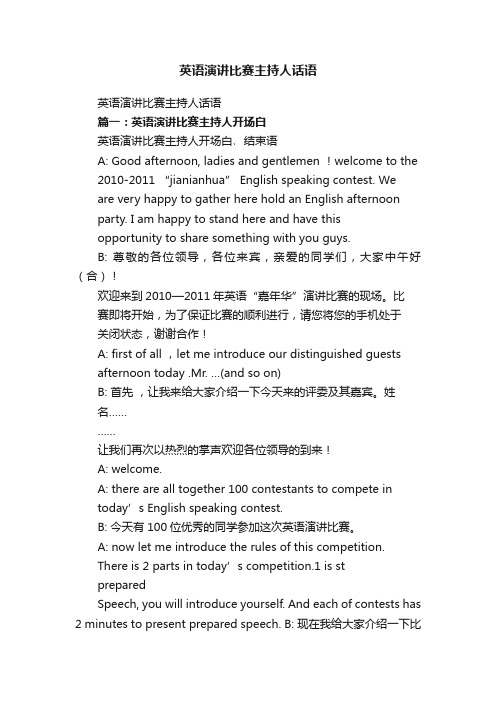 英语演讲比赛主持人话语

英语演讲比赛主持人话语

篇一：英语演讲比赛主持人开场白

英语演讲比赛主持人开场白、结束语

A: Good afternoon, ladies and gentlemen ！welcome to the 2010-2011 "jianianhua" English speaking contest. We are very happy to gather here hold an English afternoon party. I am happy to stand here and have this opportunity to share something with you guys.

B: 尊敬的各位领导，各位来宾，亲爱的同学们，大家中午好（合）！

欢迎来到 2010—2011 年英语"嘉年华"演讲比赛的现场。比赛即将开始，为了保证比赛的顺利进行，请您将您的手机处于关闭状态，谢谢合作！

A: first of all ，let me introduce our distinguished guests afternoon today .Mr. ...(and so on)

B: 首先 ，让我来给大家介绍一下今天来的评委及其嘉宾。姓名……

……

让我们再次以热烈的掌声欢迎各位领导的到来！

A: welcome.

A: there are all together 100 contestants to compete in today's English speaking contest.

B: 今天有 100 位优秀的同学参加这次英语演讲比赛。

A: now let me introduce the rules of this competition. There is 2 parts in today's competition.1 is st prepared

Speech, you will introduce yourself. And each of contests has 2 minutes to present prepared speech. B: 现在我给大家介绍一下比